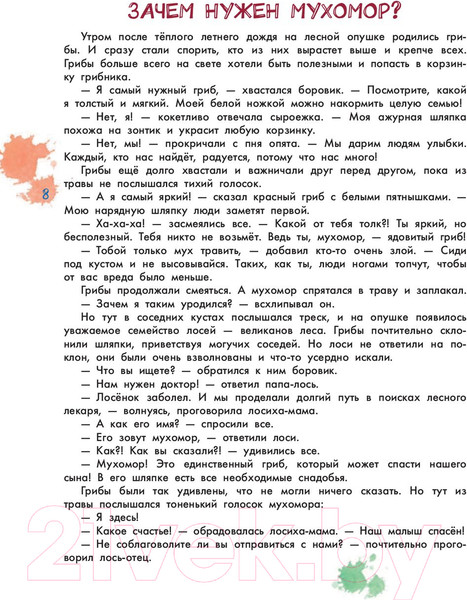 ЗАЧЕМ НУЖЕН МУХОМОР?

Утром после тёплого летнего дождя на лесной опушке родились грибы. И сразу стали спорить, кто из них вырастет выше и крепче всех. Грибы больше всего на свете хотели быть полезными и попасть в корзинку грибника.

— Я самый нужный гриб, — хвастался боровик. — Посмотрите, какой я толстый и мягкий. Моей белой ножкой можно накормить целую семью!

— Нет, я! — кокетливо отвечала сыроежка. — Моя ажурная шляпка похожа на зонтик и украсит любую корзинку.

— Нет, мы! — прокричали с пня опята. — Мы дарим людям улыбки. Каждый, кто нас найдёт, радуется, потому что нас много!

Грибы ещё долго хвастали и важничали друг перед другом, пока из травы не послышался тихий голосок.

8

— А я самый яркий! — сказал красный гриб с белыми пятнышками. — Мою нарядную шляпку люди заметят первой.

— Ха-ха-ха! — засмеялись все. — Какой от тебя толк?! Ты яркий, но бесполезный. Тебя никто не возьмёт. Ведь ты, мухомор, — ядовитый гриб!

— Тобой только мух травить, — добавил кто-то очень злой. — Сиди под кустом и не высовывайся. Таких, как ты, люди ногами топчут, чтобы от вас вреда было меньше.

Грибы продолжали смеяться. А мухомор спрятался в траву и заплакал.

— Зачем я таким уродился? — всхлипывал он.

Но тут в соседних кустах послышался треск, и на опушке появилось уважаемое семейство лосей — великанов леса. Грибы почтительно склонили шляпки, приветствуя могучих соседей. Но лоси не ответили на поклон, они были очень взволнованы и что-то усердно искали.

— Что вы ищете? — обратился к ним боровик.

— Нам нужен доктор! — ответил папа-лось.

— Лосёнок заболел. И мы проделали долгий путь в поисках лесного лекаря, — волнуясь, проговорила лосиха-мама.

— А как его имя? — спросили все.

— Его зовут мухомор, — ответили лоси.

— Как?! Как вы сказали?! — удивились все.

— Мухомор! Это единственный гриб, который может спасти нашего сына! В его шляпке есть все необходимые снадобья.

Грибы были так удивлены, что не могли ничего сказать. Но тут из травы послышался тоненький голосок мухомора:

— Я здесь!

— Какое счастье! — обрадовалась лосиха-мама. — Наш малыш спасён!

— Не соблаговолите ли вы отправиться с нами? — почтительно проговорил лось-отец.

21vek.by